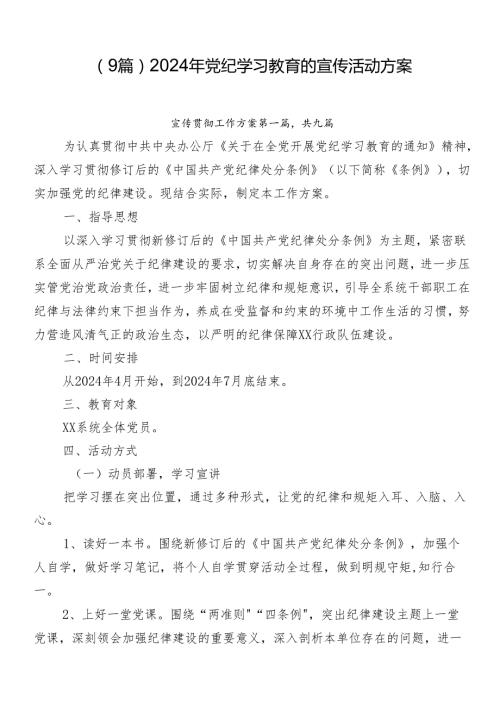 （9篇）2024年党纪学习教育的宣传活动方案

宣传贯彻工作方案第一篇，共九篇

为认真贯彻中共中央办公厅《关于在全党开展党纪学习教育的通知》精神，深入学习贯彻修订后的《中国共产党纪律处分条例》（以下简称《条例》），切实加强党的纪律建设。现结合实际，制定本工作方案。

一、指导思想

以深入学习贯彻新修订后的《中国共产党纪律处分条例》为主题，紧密联系全面从严治党关于纪律建设的要求，切实解决自身存在的突出问题，进一步压实管党治党政治责任，进一步牢固树立纪律和规矩意识，引导全系统干部职工在纪律与法律约束下担当作为，养成在受监督和约束的环境中工作生活的习惯，努力营造风清气正的政治生态，以严明的纪律保障XX行政队伍建设。

二、时间安排

从2024年4月开始，到2024年7月底结束。

三、教育对象

XX系统全体党员。

四、活动方式

（一）动员部署，学习宣讲

把学习摆在突出位置，通过多种形式，让党的纪律和规矩入耳、入脑、入心。

1、读好一本书。围绕新修订后的《中国共产党纪律处分条例》，加强个人自学，做好学习笔记，将个人自学贯穿活动全过程，做到明规守矩,知行合一。

2、上好一堂党课。围绕“两准则”“四条例”，突出纪律建设主题上一堂党课，深刻领会加强纪律建设的重要意义，深入剖析本单位存在的问题，进一